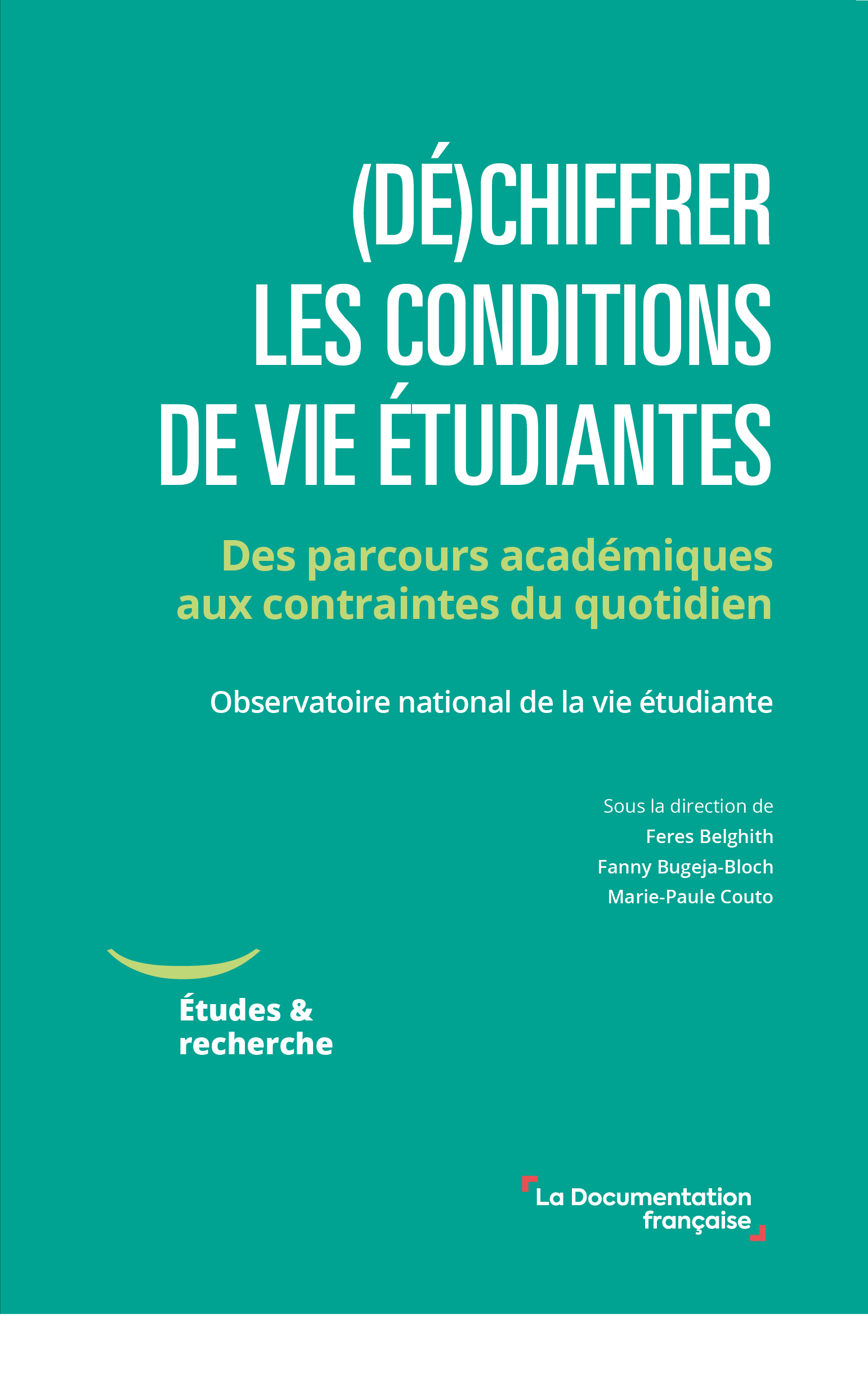 (DÉ)CHIFFRER
LES CONDITIONS
DE VIE ÉTUDIANTES

Des parcours académiques
aux contraintes du quotidien

Observatoire national de la vie étudiante

Sous la direction de
Feres Belghith
Fanny Bugeja-Bloch
Marie-Paule Couto

Études &
recherche

La Documentation
française